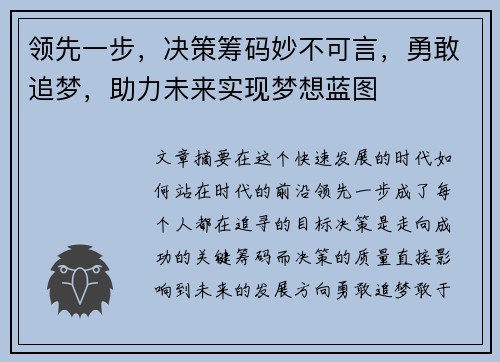 领先一步，决策筹码妙不可言，勇敢追梦，助力未来实现梦想蓝图

文章摘要在这个快速发展的时代如何站在时代的前沿领先一步成了每个人都在追寻的目标决策是走向成功的关键筹码而决策的质量直接影响到未来的发展方向勇敢追梦敢于